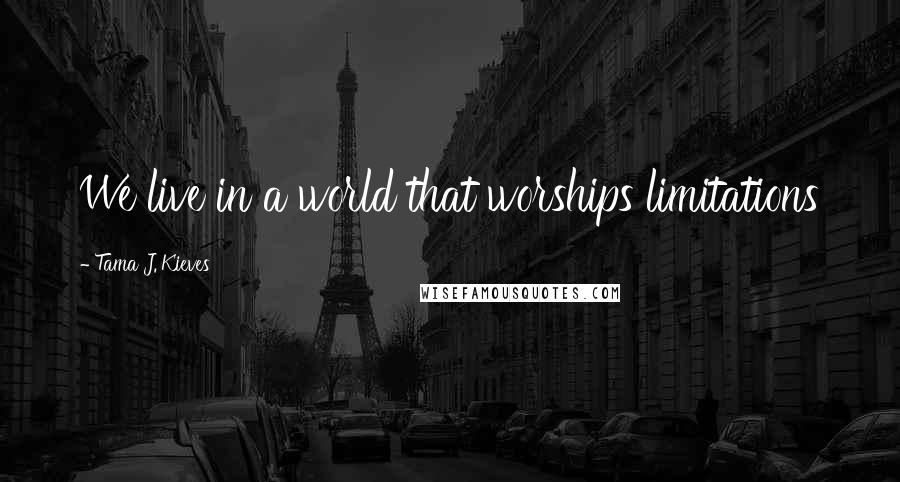 We live in a world that worships limitations

- Tama J. Kieves

WISEFAMOUSQUOTES.COM